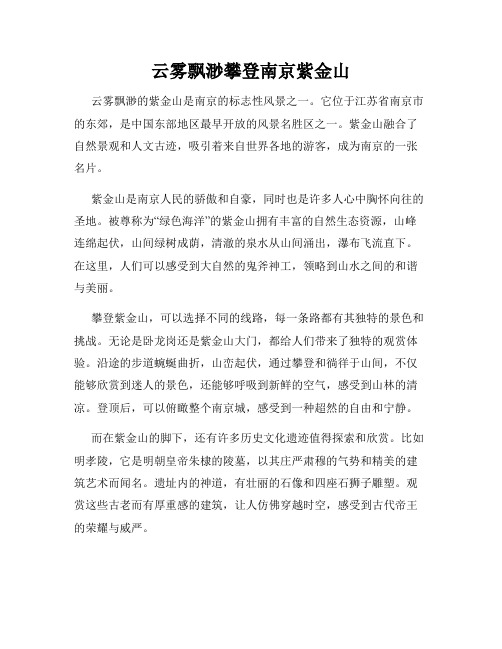 云雾飘渺攀登南京紫金山

云雾飘渺的紫金山是南京的标志性风景之一。它位于江苏省南京市的东郊，是中国东部地区最早开放的风景名胜区之一。紫金山融合了自然景观和人文古迹，吸引着来自世界各地的游客，成为南京的一张名片。

紫金山是南京人民的骄傲和自豪，同时也是许多人心中胸怀向往的圣地。被尊称为“绿色海洋”的紫金山拥有丰富的自然生态资源，山峰连绵起伏，山间绿树成荫，清澈的泉水从山间涌出，瀑布飞流直下。在这里，人们可以感受到大自然的鬼斧神工，领略到山水之间的和谐与美丽。

攀登紫金山，可以选择不同的线路，每一条路都有其独特的景色和挑战。无论是卧龙岗还是紫金山大门，都给人们带来了独特的观赏体验。沿途的步道蜿蜒曲折，山峦起伏，通过攀登和徜徉于山间，不仅能够欣赏到迷人的景色，还能够呼吸到新鲜的空气，感受到山林的清凉。登顶后，可以俯瞰整个南京城，感受到一种超然的自由和宁静。

而在紫金山的脚下，还有许多历史文化遗迹值得探索和欣赏。比如明孝陵，它是明朝皇帝朱棣的陵墓，以其庄严肃穆的气势和精美的建筑艺术而闻名。遗址内的神道，有壮丽的石像和四座石狮子雕塑。观赏这些古老而有厚重感的建筑，让人仿佛穿越时空，感受到古代帝王的荣耀与威严。